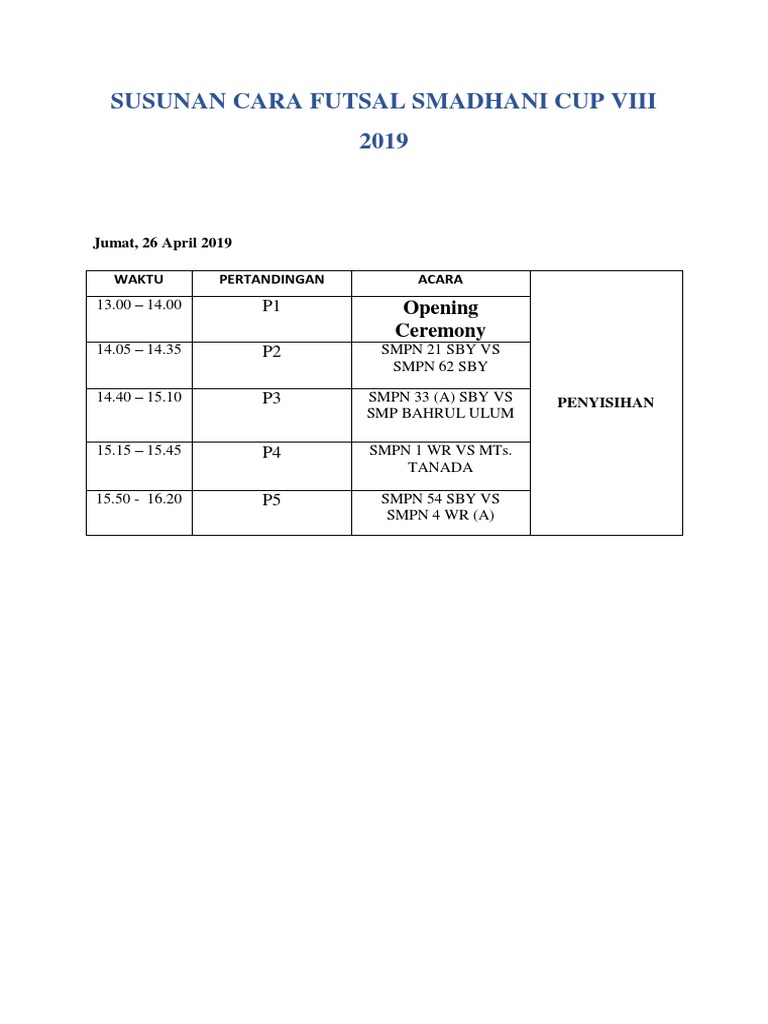 SUSUNAN CARA FUTSAL SMADHANI CUP VIII 2019

Jumat, 26 April 2019

| WAKTU | PERTANDINGAN | ACARA | |
|---|---|---|---|
| 13.00 – 14.00 | P1 | Opening Ceremony | PENYISIHAN |
| 14.05 – 14.35 | P2 | SMPN 21 SBY VS SMPN 62 SBY | |
| 14.40 – 15.10 | P3 | SMPN 33 (A) SBY VS SMP BAHRUL ULUM | |
| 15.15 – 15.45 | P4 | SMPN 1 WR VS MTs. TANADA | |
| 15.50 - 16.20 | P5 | SMPN 54 SBY VS SMPN 4 WR (A) | |